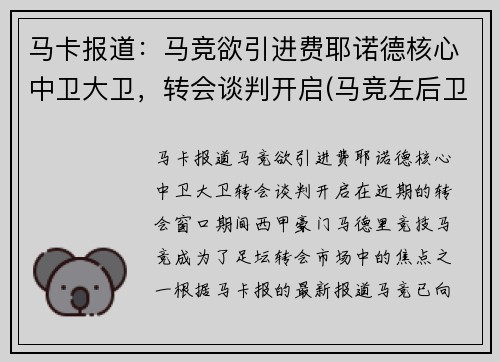 马卡报道：马竞欲引进费耶诺德核心中卫大卫，转会谈判开启(马竞左后卫

马卡报道马竞欲引进费耶诺德核心中卫大卫转会谈判开启在近期的转会窗口期间西甲豪门马德里竞技马竞成为了足坛转会市场中的焦点之一根据马卡报的最新报道马竞已向